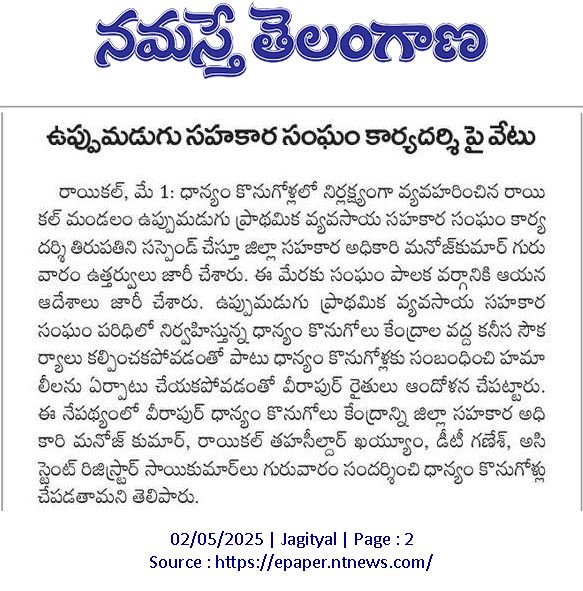 నమస్తే తెలంగాణ

ఉప్పుమడుగు సహకార సంఘం కార్యదర్శి పై వేటు

రాయికల్, మే 1: ధాన్యం కొనుగోళ్లలో నిర్లక్ష్యంగా వ్యవహరించిన రాయికల్ మండలం ఉప్పుమడుగు ప్రాథమిక వ్యవసాయ సహకార సంఘం కార్యదర్శి తిరుపతిని సస్పెండ్ చేస్తూ జిల్లా సహకార అధికారి మనోజ్‌కుమార్ గురువారం ఉత్తర్వులు జారీ చేశారు. ఈ మేరకు సంఘం పాలక వర్గానికి ఆయన ఆదేశాలు జారీ చేశారు. ఉప్పుమడుగు ప్రాథమిక వ్యవసాయ సహకార సంఘం పరిధిలో నిర్వహిస్తున్న ధాన్యం కొనుగోలు కేంద్రాల వద్ద కనీస సౌకర్యాలు కల్పించకపోవడంతో పాటు ధాన్యం కొనుగోళ్లకు సంబంధించి హమాలీలను ఏర్పాటు చేయకపోవడంతో వీరాపూర్ రైతులు ఆందోళన చేపట్టారు. ఈ నేపథ్యంలో వీరాపూర్ ధాన్యం కొనుగోలు కేంద్రాన్ని జిల్లా సహకార అధికారి మనోజ్ కుమార్, రాయికల్ తహసీల్దార్ ఖయ్యూం, డీటీ గణేశ్, అసిస్టెంట్ రిజిస్ట్రార్ సాయికుమార్‌లు గురువారం సందర్శించి ధాన్యం కొనుగోళ్లు చేపడతామని తెలిపారు.

02/05/2025 | Jagityal | Page : 2
Source : https://epaper.ntnews.com/